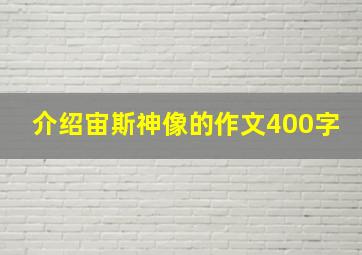 介绍宙斯神像的作文400字